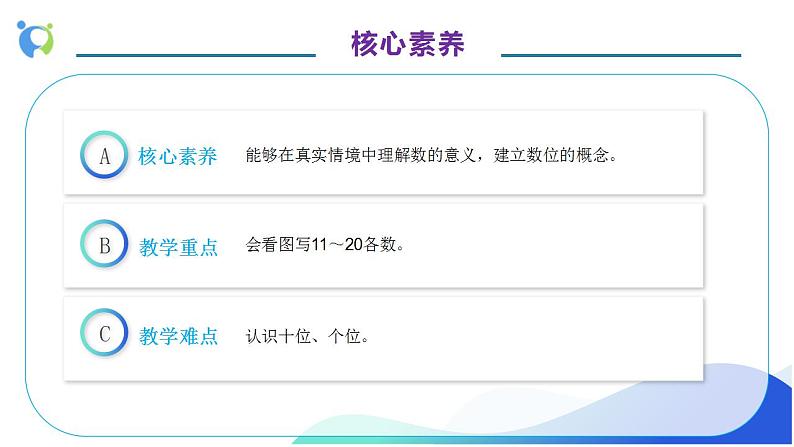 核心素养

A 核心素养 能够在真实情境中理解数的意义，建立数位的概念。

B 教学重点 会看图写11～20各数。

C 教学难点 认识十位、个位。